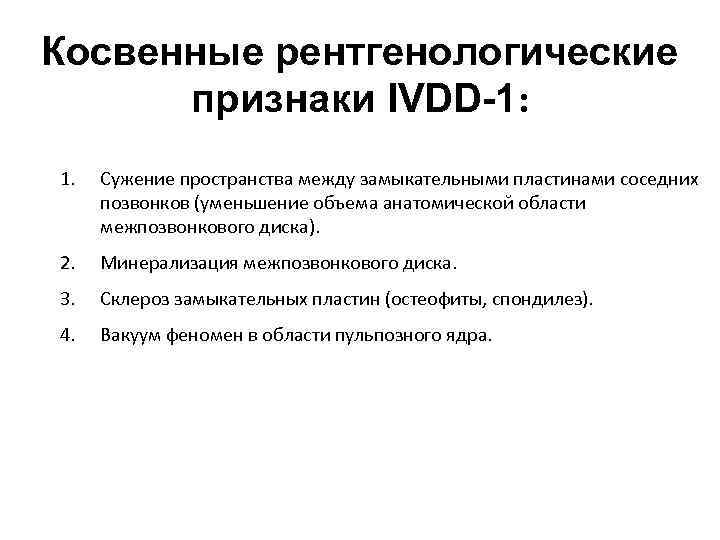 Косвенные рентгенологические признаки IVDD-1:

1. Сужение пространства между замыкательными пластинами соседних позвонков (уменьшение объема анатомической области межпозвонкового диска).
2. Минерализация межпозвонкового диска.
3. Склероз замыкательных пластин (остеофиты, спондилез).
4. Вакуум феномен в области пульпозного ядра.